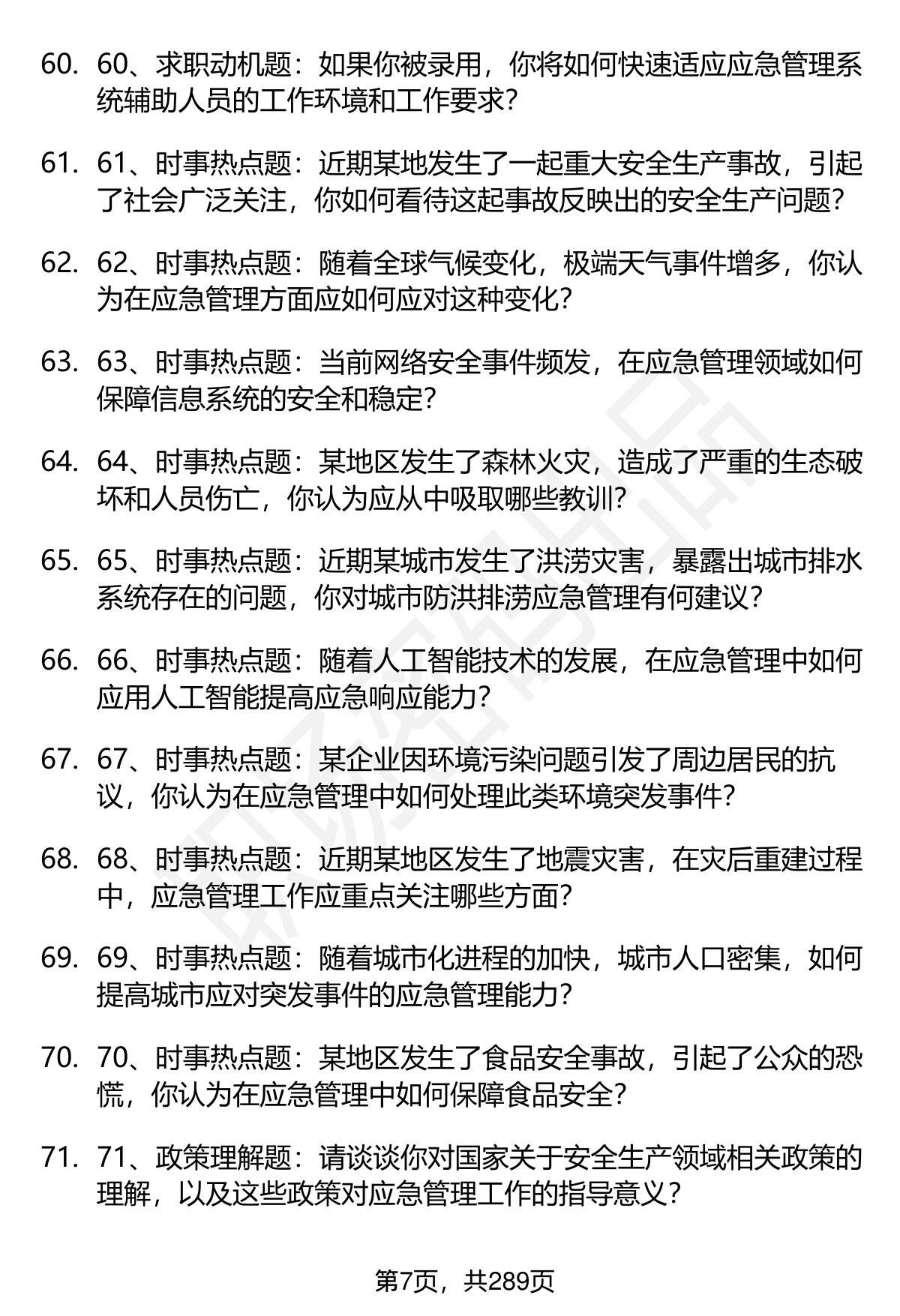 60. 60、求职动机题：如果你被录用，你将如何快速适应应急管理系统辅助人员的工作环境和工作要求？

61. 61、时事热点题：近期某地发生了一起重大安全生产事故，引起了社会广泛关注，你如何看待这起事故反映出的安全生产问题？

62. 62、时事热点题：随着全球气候变化，极端天气事件增多，你认为在应急管理方面应如何应对这种变化？

63. 63、时事热点题：当前网络安全事件频发，在应急管理领域如何保障信息系统的安全和稳定？

64. 64、时事热点题：某地区发生了森林火灾，造成了严重的生态破坏和人员伤亡，你认为应从中吸取哪些教训？

65. 65、时事热点题：近期某城市发生了洪涝灾害，暴露出城市排水系统存在的问题，你对城市防洪排涝应急管理有何建议？

66. 66、时事热点题：随着人工智能技术的发展，在应急管理中如何应用人工智能提高应急响应能力？

67. 67、时事热点题：某企业因环境污染问题引发了周边居民的抗议，你认为在应急管理中如何处理此类环境突发事件？

68. 68、时事热点题：近期某地区发生了地震灾害，在灾后重建过程中，应急管理工作应重点关注哪些方面？

69. 69、时事热点题：随着城市化进程的加快，城市人口密集，如何提高城市应对突发事件的应急管理能力？

70. 70、时事热点题：某地区发生了食品安全事故，引起了公众的恐慌，你认为在应急管理中如何保障食品安全？

71. 71、政策理解题：请谈谈你对国家关于安全生产领域相关政策的理解，以及这些政策对应急管理工作的指导意义？

第7页，共289页